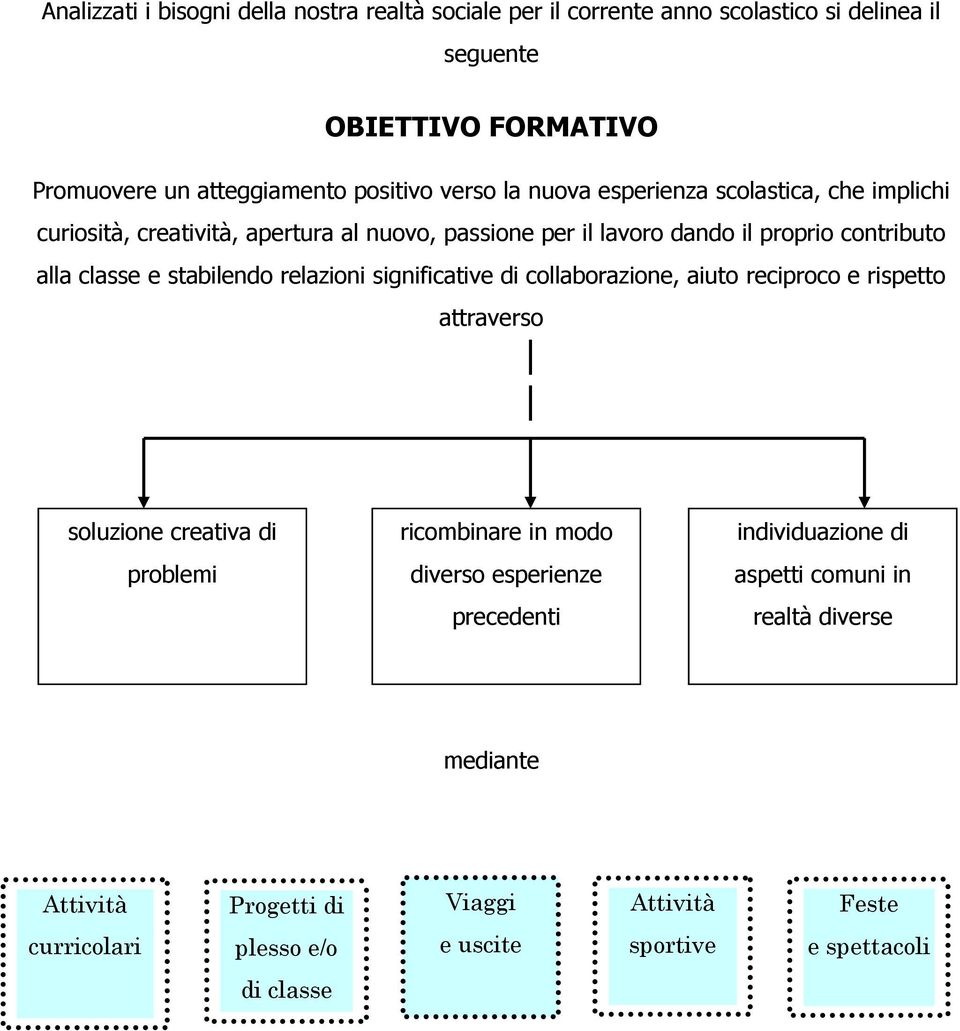 Analizzati i bisogni della nostra realtà sociale per il corrente anno scolastico si delinea il seguente

OBIETTIVO FORMATIVO

Promuovere un atteggiamento positivo verso la nuova esperienza scolastica, che implichi curiosità, creatività, apertura al nuovo, passione per il lavoro dando il proprio contributo alla classe e stabilendo relazioni significative di collaborazione, aiuto reciproco e rispetto

attraverso

soluzione creativa di problemi

ricombinare in modo diverso esperienze precedenti

individuazione di aspetti comuni in realtà diverse

mediante

Attività curricolari

Progetti di plesso e/o di classe

Viaggi e uscite

Attività sportive

Feste e spettacoli